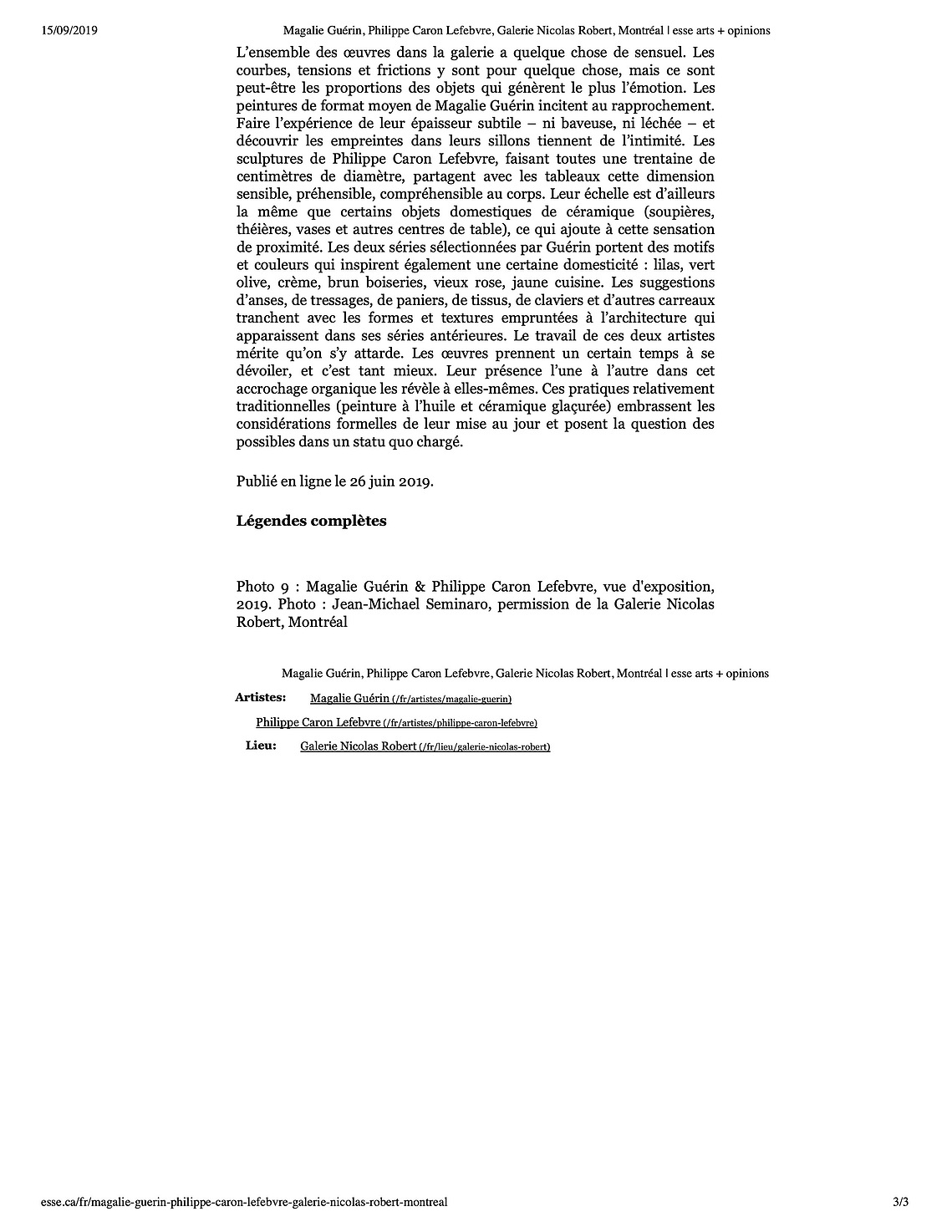 15/09/2019 Magalie Guérin, Philippe Caron Lefebvre, Galerie Nicolas Robert, Montréal | esse arts + opinions

L'ensemble des œuvres dans la galerie a quelque chose de sensuel. Les courbes, tensions et frictions y sont pour quelque chose, mais ce sont peut-être les proportions des objets qui génèrent le plus l'émotion. Les peintures de format moyen de Magalie Guérin incitent au rapprochement. Faire l'expérience de leur épaisseur subtile – ni baveuse, ni léchée – et découvrir les empreintes dans leurs sillons tiennent de l'intimité. Les sculptures de Philippe Caron Lefebvre, faisant toutes une trentaine de centimètres de diamètre, partagent avec les tableaux cette dimension sensible, préhensible, compréhensible au corps. Leur échelle est d'ailleurs la même que certains objets domestiques de céramique (soupières, théières, vases et autres centres de table), ce qui ajoute à cette sensation de proximité. Les deux séries sélectionnées par Guérin portent des motifs et couleurs qui inspirent également une certaine domesticité : lilas, vert olive, crème, brun boiseries, vieux rose, jaune cuisine. Les suggestions d'anses, de tressages, de paniers, de tissus, de claviers et d'autres carreaux tranchent avec les formes et textures empruntées à l'architecture qui apparaissent dans ses séries antérieures. Le travail de ces deux artistes mérite qu'on s'y attarde. Les œuvres prennent un certain temps à se dévoiler, et c'est tant mieux. Leur présence l'une à l'autre dans cet accrochage organique les révèle à elles-mêmes. Ces pratiques relativement traditionnelles (peinture à l'huile et céramique glaçurée) embrassent les considérations formelles de leur mise au jour et posent la question des possibles dans un statu quo chargé.

Publié en ligne le 26 juin 2019.

Légendes complètes

Photo 9 : Magalie Guérin & Philippe Caron Lefebvre, vue d'exposition, 2019. Photo : Jean-Michael Seminaro, permission de la Galerie Nicolas Robert, Montréal

Magalie Guérin, Philippe Caron Lefebvre, Galerie Nicolas Robert, Montréal | esse arts + opinions

Artistes: Magalie Guérin (/fr/artistes/magalie-guerin)

Philippe Caron Lefebvre (/fr/artistes/philippe-caron-lefebvre)

Lieu: Galerie Nicolas Robert (/fr/lieu/galerie-nicolas-robert)

esse.ca/fr/magalie-guerin-philippe-caron-lefebvre-galerie-nicolas-robert-montreal 3/3